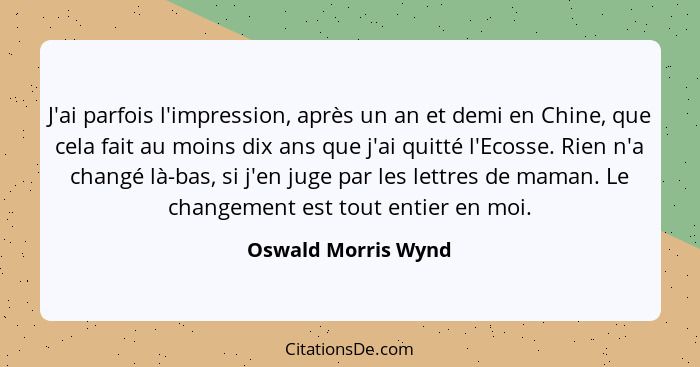 J'ai parfois l'impression, après un an et demi en Chine, que cela fait au moins dix ans que j'ai quitté l'Ecosse. Rien n'a changé là-bas, si j'en juge par les lettres de maman. Le changement est tout entier en moi.

Oswald Morris Wynd

CitationsDe.com